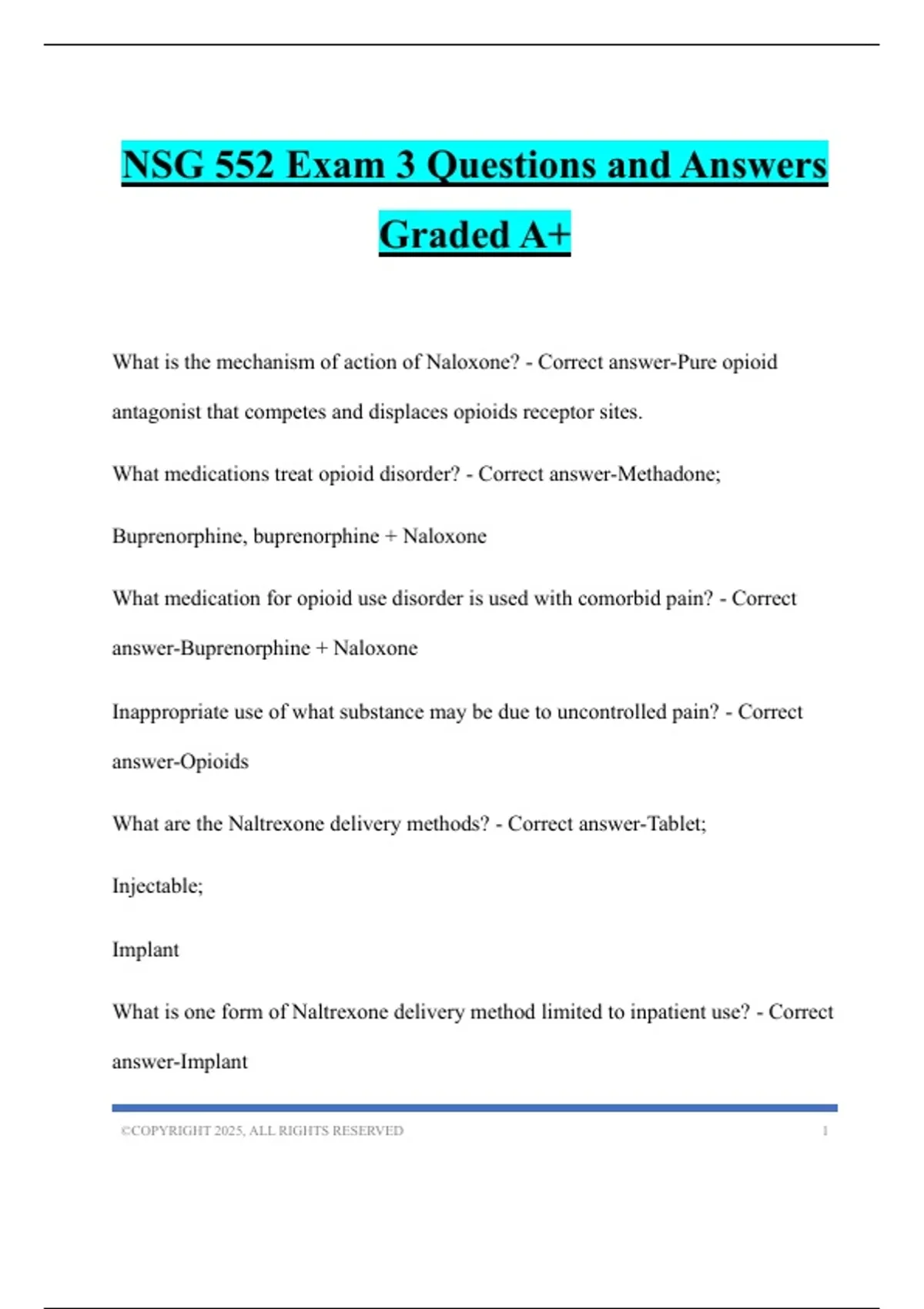 NSG 552 Exam 3 Questions and Answers Graded A+

What is the mechanism of action of Naloxone? - Correct answer-Pure opioid antagonist that competes and displaces opioids receptor sites.

What medications treat opioid disorder? - Correct answer-Methadone;

Buprenorphine, buprenorphine + Naloxone

What medication for opioid use disorder is used with comorbid pain? - Correct answer-Buprenorphine + Naloxone

Inappropriate use of what substance may be due to uncontrolled pain? - Correct answer-Opioids

What are the Naltrexone delivery methods? - Correct answer-Tablet;

Injectable;

Implant

What is one form of Naltrexone delivery method limited to inpatient use? - Correct answer-Implant

©COPYRIGHT 2025, ALL RIGHTS RESERVED 1